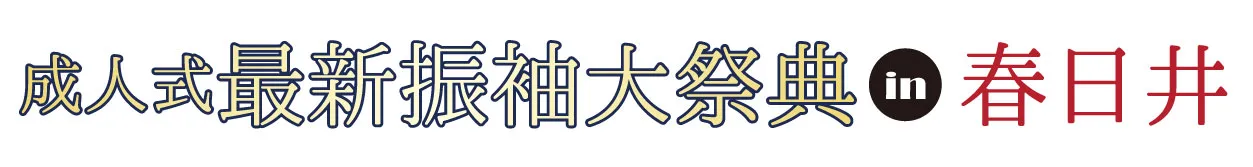 成人式最新振袖大祭典 in 春日井